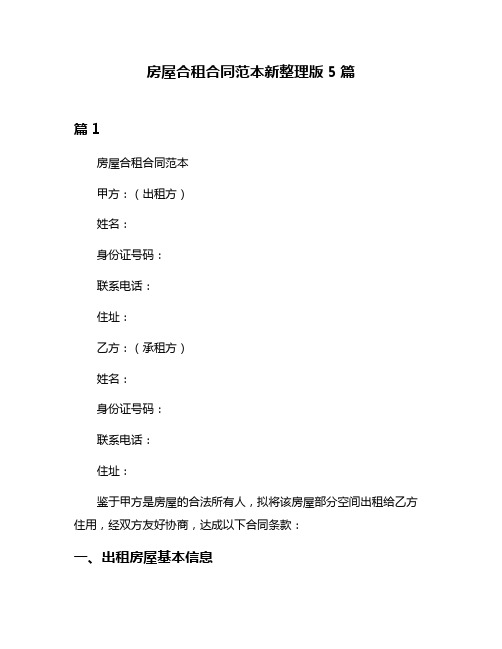 房屋合租合同范本新整理版 5 篇

篇 1

房屋合租合同范本

甲方：（出租方）

姓名：

身份证号码：

联系电话：

住址：

乙方：（承租方）

姓名：

身份证号码：

联系电话：

住址：

鉴于甲方是房屋的合法所有人，拟将该房屋部分空间出租给乙方住用，经双方友好协商，达成以下合同条款：

一、出租房屋基本信息